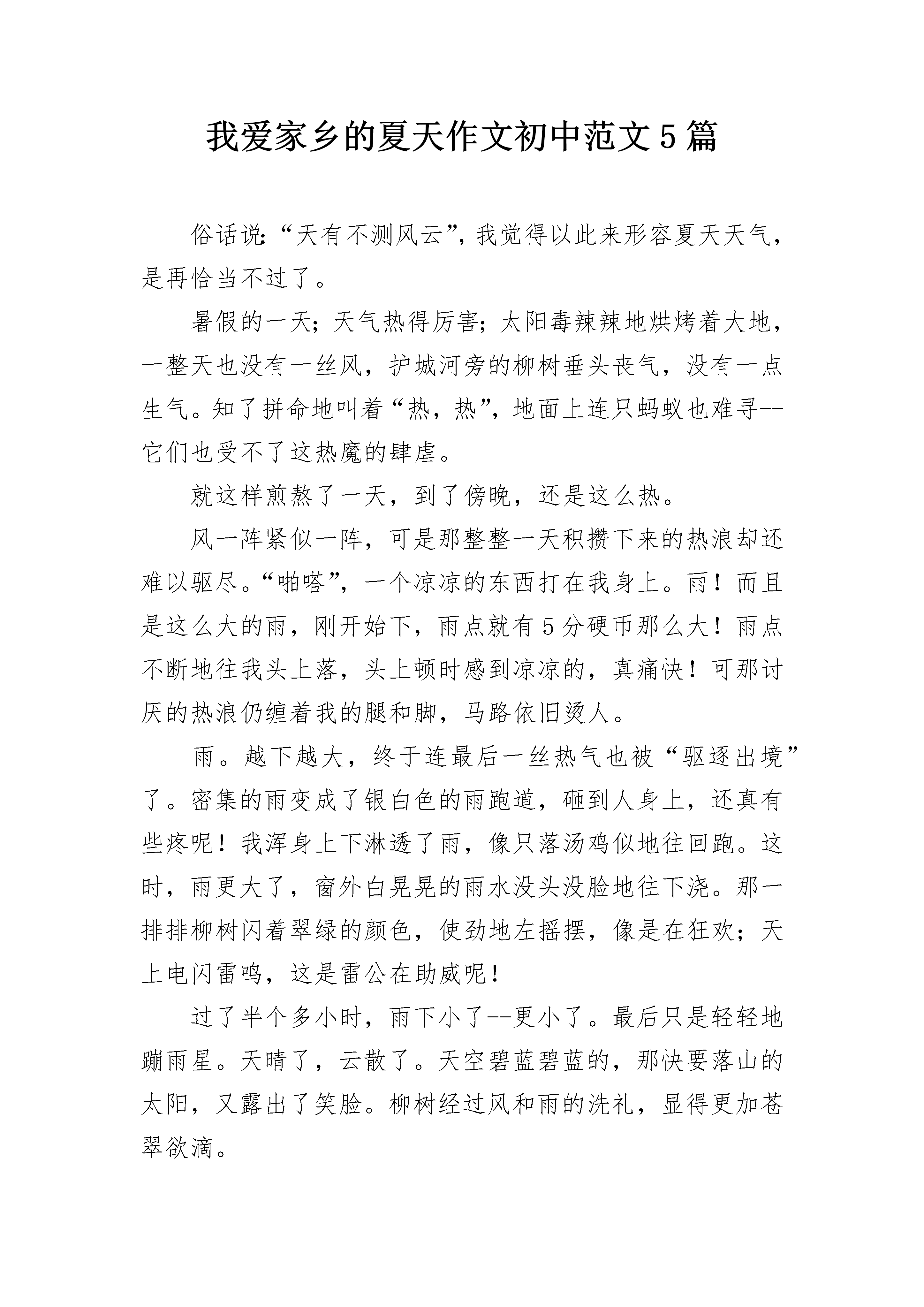 我爱家乡的夏天作文初中范文5篇

俗话说:“天有不测风云”,我觉得以此来形容夏天天气,是再恰当不过了。

暑假的一天;天气热得厉害;太阳毒辣辣地烘烤着大地,一整天也没有一丝风,护城河旁的柳树垂头丧气,没有一点生气。知了拼命地叫着“热,热”,地面上连只蚂蚁也难寻--它们也受不了这热魔的肆虐。

就这样煎熬了一天,到了傍晚,还是这么热。

风一阵紧似一阵,可是那整整一天积攒下来的热浪却还难以驱尽。“啪嗒”,一个凉凉的东西打在我身上。雨!而且是这么大的雨,刚开始下,雨点就有5分硬币那么大!雨点不断地往我头上落,头上顿时感到凉凉的,真痛快!可那讨厌的热浪仍缠着我的腿和脚,马路依旧烫人。

雨。越下越大,终于连最后一丝热气也被“驱逐出境”了。密集的雨变成了银白色的雨跑道,砸到人身上,还真有些疼呢!我浑身上下淋透了雨,像只落汤鸡似地往回跑。这时,雨更大了,窗外白晃晃的雨水没头没脸地往下浇。那一排排柳树闪着翠绿的颜色,使劲地左摇摆,像是在狂欢;天上电闪雷鸣,这是雷公在助威呢!

过了半个多小时,雨下小了--更小了。最后只是轻轻地蹦雨星。天晴了,云散了。天空碧蓝碧蓝的,那快要落山的太阳,又露出了笑脸。柳树经过风和雨的洗礼,显得更加苍翠欲滴。